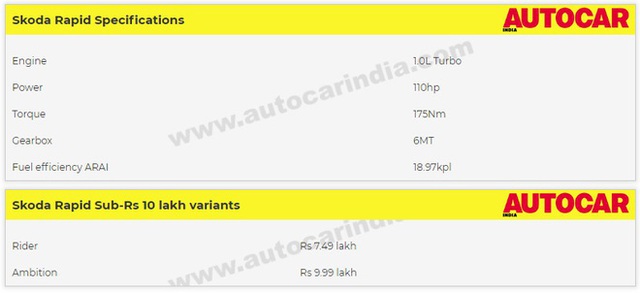 Skoda Rapid Specifications

AUTOCAR INDIA

| Engine | 1.0L Turbo |
|---|---|
| Power | 110hp |
| Torque | 175Nm |
| Gearbox | 6MT |
| Fuel efficiency ARAI | 18.97kpl |

www.autocarindia.com

Skoda Rapid Sub-Rs 10 lakh variants

AUTOCAR INDIA

| Rider | Rs 7.49 lakh |
|---|---|
| Ambition | Rs 9.99 lakh |

www.autocarindia.com